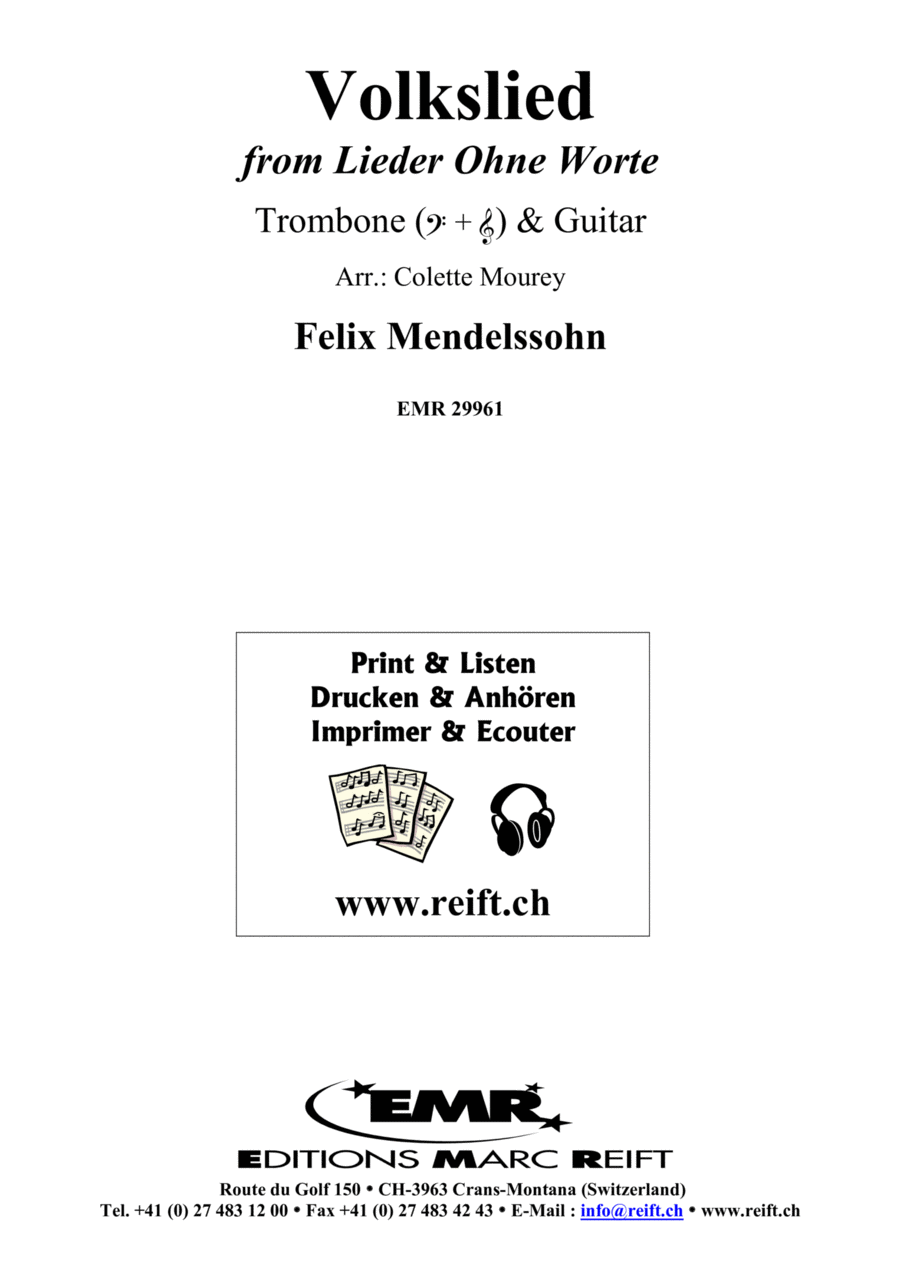 Volkslied
from Lieder Ohne Worte

Trombone (𝄢 + 𝄞) & Guitar

Arr.: Colette Mourey

Felix Mendelssohn

EMR 29961

Print & Listen
Drucken & Anhören
Imprimer & Ecouter

www.reift.ch

EMR
EDITIONS MARC REIFT
Route du Golf 150 • CH-3963 Crans-Montana (Switzerland)
Tel. +41 (0) 27 483 12 00 • Fax +41 (0) 27 483 42 43 • E-Mail : info@reift.ch • www.reift.ch